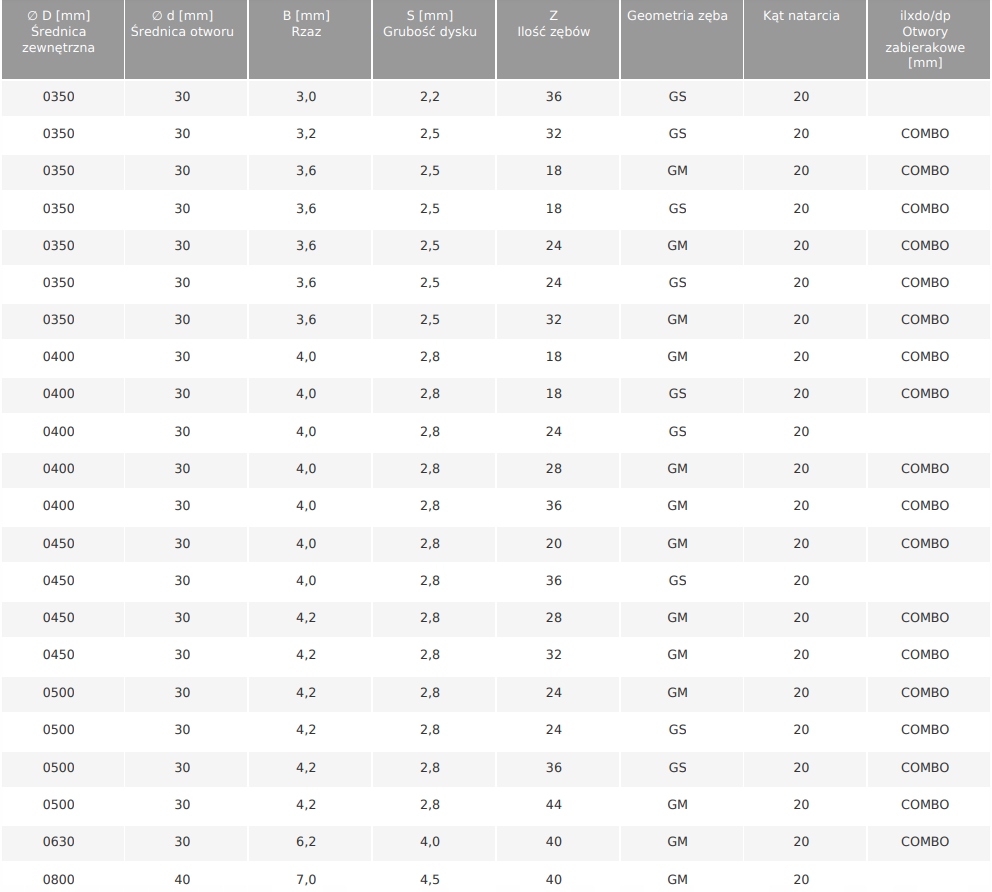 | ∅ D [mm] Średnica zewnętrzna | ∅ d [mm] Średnica otworu | B [mm] Rzaz | S [mm] Grubość dysku | Z Ilość zębów | Geometria zęba | Kąt natarcia | ilxdo/dp Otwory zabierakowe [mm] |
|---|---|---|---|---|---|---|---|
| 0350 | 30 | 3,0 | 2,2 | 36 | GS | 20 | |
| 0350 | 30 | 3,2 | 2,5 | 32 | GS | 20 | COMBO |
| 0350 | 30 | 3,6 | 2,5 | 18 | GM | 20 | COMBO |
| 0350 | 30 | 3,6 | 2,5 | 18 | GS | 20 | COMBO |
| 0350 | 30 | 3,6 | 2,5 | 24 | GM | 20 | COMBO |
| 0350 | 30 | 3,6 | 2,5 | 24 | GS | 20 | COMBO |
| 0350 | 30 | 3,6 | 2,5 | 32 | GM | 20 | COMBO |
| 0400 | 30 | 4,0 | 2,8 | 18 | GM | 20 | COMBO |
| 0400 | 30 | 4,0 | 2,8 | 18 | GS | 20 | COMBO |
| 0400 | 30 | 4,0 | 2,8 | 24 | GS | 20 | |
| 0400 | 30 | 4,0 | 2,8 | 28 | GM | 20 | COMBO |
| 0400 | 30 | 4,0 | 2,8 | 36 | GM | 20 | COMBO |
| 0450 | 30 | 4,0 | 2,8 | 20 | GM | 20 | COMBO |
| 0450 | 30 | 4,0 | 2,8 | 36 | GS | 20 | |
| 0450 | 30 | 4,2 | 2,8 | 28 | GM | 20 | COMBO |
| 0450 | 30 | 4,2 | 2,8 | 32 | GM | 20 | COMBO |
| 0500 | 30 | 4,2 | 2,8 | 24 | GM | 20 | COMBO |
| 0500 | 30 | 4,2 | 2,8 | 24 | GS | 20 | COMBO |
| 0500 | 30 | 4,2 | 2,8 | 36 | GS | 20 | COMBO |
| 0500 | 30 | 4,2 | 2,8 | 44 | GM | 20 | COMBO |
| 0630 | 30 | 6,2 | 4,0 | 40 | GM | 20 | COMBO |
| 0800 | 40 | 7,0 | 4,5 | 40 | GM | 20 | |